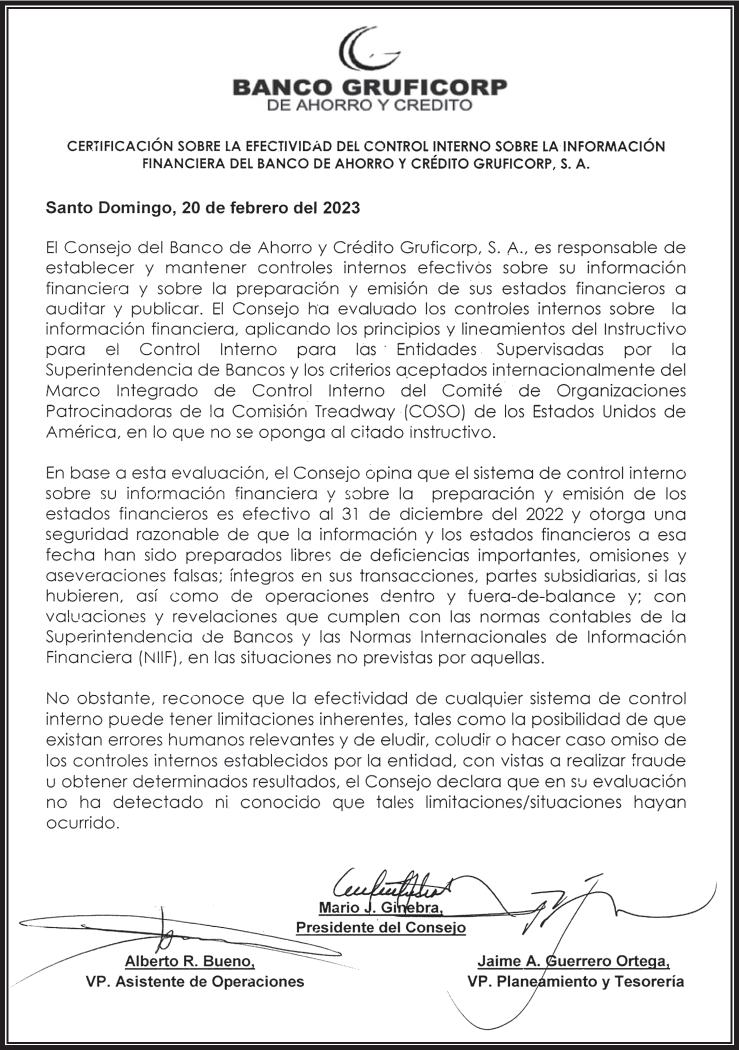 BANCO GRUFICORP
DE AHORRO Y CREDITO

CERTIFICACIÓN SOBRE LA EFECTIVIDAD DEL CONTROL INTERNO SOBRE LA INFORMACIÓN FINANCIERA DEL BANCO DE AHORRO Y CRÉDITO GRUFICORP, S. A.

Santo Domingo, 20 de febrero del 2023

El Consejo del Banco de Ahorro y Crédito Gruficorp, S. A., es responsable de establecer y mantener controles internos efectivos sobre su información financiera y sobre la preparación y emisión de sus estados financieros a auditar y publicar. El Consejo ha evaluado los controles internos sobre la información financiera, aplicando los principios y lineamientos del Instructivo para el Control Interno para las Entidades Supervisadas por la Superintendencia de Bancos y los criterios aceptados internacionalmente del Marco Integrado de Control Interno del Comité de Organizaciones Patrocinadoras de la Comisión Treadway (COSO) de los Estados Unidos de América, en lo que no se oponga al citado instructivo.

En base a esta evaluación, el Consejo opina que el sistema de control interno sobre su información financiera y sobre la preparación y emisión de los estados financieros es efectivo al 31 de diciembre del 2022 y otorga una seguridad razonable de que la información y los estados financieros a esa fecha han sido preparados libres de deficiencias importantes, omisiones y aseveraciones falsas; íntegros en sus transacciones, partes subsidiarias, si las hubieren, así como de operaciones dentro y fuera-de-balance y; con valuaciones y revelaciones que cumplen con las normas contables de la Superintendencia de Bancos y las Normas Internacionales de Información Financiera (NIIF), en las situaciones no previstas por aquellas.

No obstante, reconoce que la efectividad de cualquier sistema de control interno puede tener limitaciones inherentes, tales como la posibilidad de que existan errores humanos relevantes y de eludir, coludir o hacer caso omiso de los controles internos establecidos por la entidad, con vistas a realizar fraude u obtener determinados resultados, el Consejo declara que en su evaluación no ha detectado ni conocido que tales limitaciones/situaciones hayan ocurrido.

Mario J. Ginebra,
Presidente del Consejo

Alberto R. Bueno,
VP. Asistente de Operaciones

Jaime A. Guerrero Ortega,
VP. Planeamiento y Tesorería